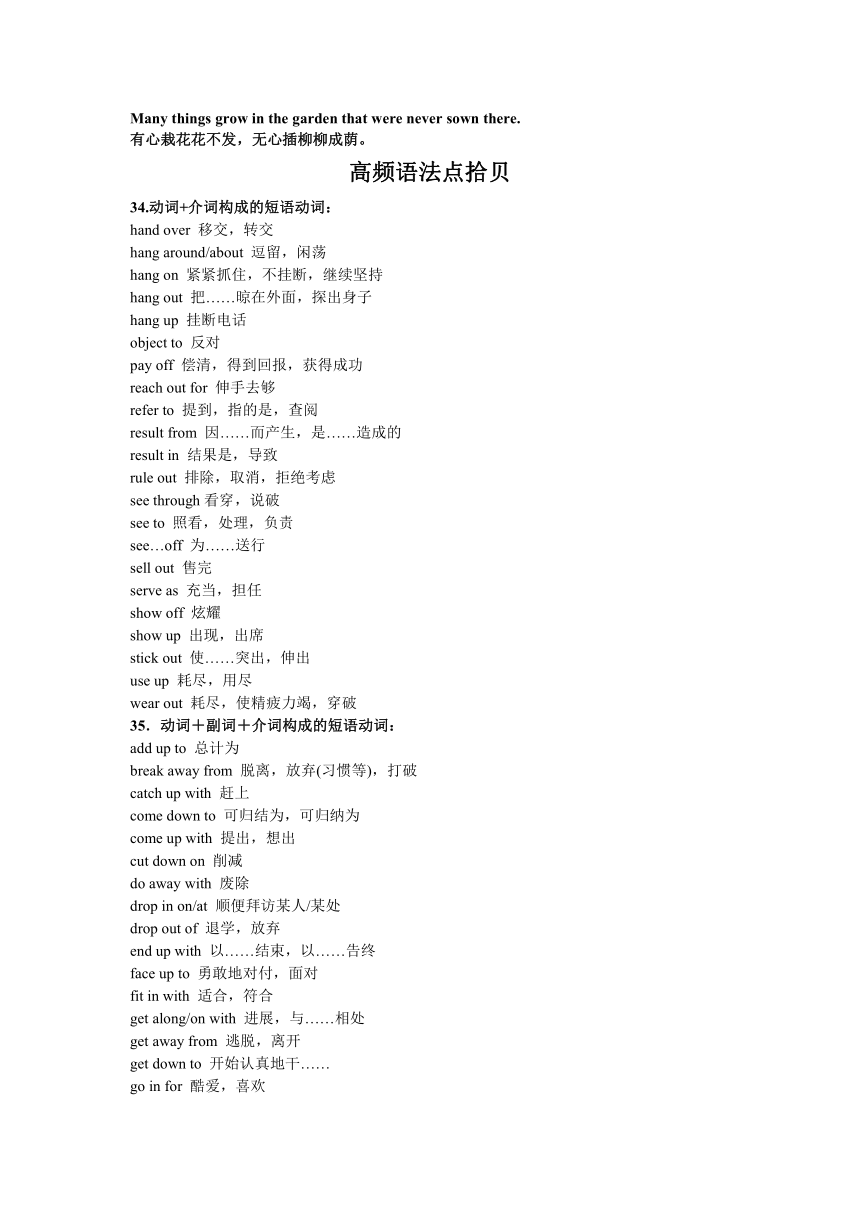 Many things grow in the garden that were never sown there.
有心栽花花不发，无心插柳柳成荫。

高频语法点拾贝

34.动词+介词构成的短语动词：
hand over 移交，转交
hang around/about 逗留，闲荡
hang on 紧紧抓住，不挂断，继续坚持
hang out 把……晾在外面，探出身子
hang up 挂断电话
object to 反对
pay off 偿清，得到回报，获得成功
reach out for 伸手去够
refer to 提到，指的是，查阅
result from 因……而产生，是……造成的
result in 结果是，导致
rule out 排除，取消，拒绝考虑
see through 看穿，说破
see to 照看，处理，负责
see…off 为……送行
sell out 售完
serve as 充当，担任
show off 炫耀
show up 出现，出席
stick out 使……突出，伸出
use up 耗尽，用尽
wear out 耗尽，使精疲力竭，穿破
35．动词＋副词＋介词构成的短语动词：
add up to 总计为
break away from 脱离，放弃(习惯等)，打破
catch up with 赶上
come down to 可归结为，可归纳为
come up with 提出，想出
cut down on 削减
do away with 废除
drop in on/at 顺便拜访某人/某处
drop out of 退学，放弃
end up with 以……结束，以……告终
face up to 勇敢地对付，面对
fit in with 适合，符合
get along/on with 进展，与……相处
get away from 逃脱，离开
get down to 开始认真地干……
go in for 酷爱，喜欢